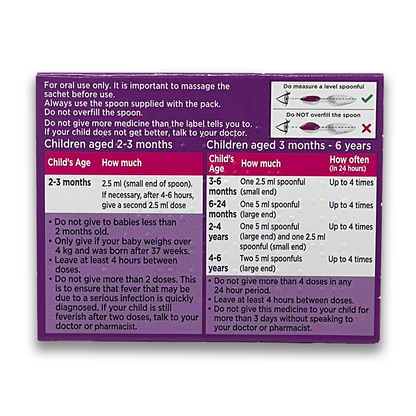 For oral use only. It is important to massage the sachet before use.
Always use the spoon supplied with the pack.
Do not overfill the spoon.

Do not give more medicine than the label tells you to.
If your child does not get better, talk to your doctor.

Do measure a level spoonful

Do NOT overfill the spoon

Children aged 2-3 months

| Child's Age | How much |
|---|---|
| 2-3 months | 2.5 ml (small end of spoon). If necessary, after 4-6 hours, give a second 2.5 ml dose |

• Do not give to babies less than 2 months old.
• Only give if your baby weighs over 4 kg and was born after 37 weeks.
• Leave at least 4 hours between doses.
• Do not give more than 2 doses. This is to ensure that fever that may be due to a serious infection is quickly diagnosed. If your child is still feverish after two doses, talk to your doctor or pharmacist.

Children aged 3 months - 6 years

| Child's Age | How much | How often (in 24 hours) |
|---|---|---|
| 3-6 months | One 2.5 ml spoonful (small end) | Up to 4 times |
| 6-24 months | One 5 ml spoonful (large end) | Up to 4 times |
| 2-4 years | One 5 ml spoonful (large end) and one 2.5 ml spoonful (small end) | Up to 4 times |
| 4-6 years | Two 5 ml spoonfuls (large end) | Up to 4 times |

• Do not give more than 4 doses in any 24 hour period.
• Leave at least 4 hours between doses.
• Do not give this medicine to your child for more than 3 days without speaking to your doctor or pharmacist.